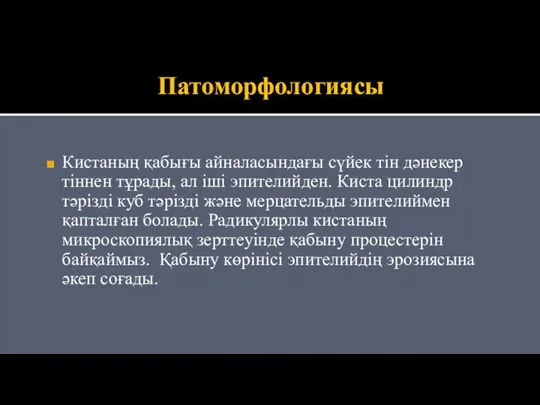 Патоморфологиясы

Кистаның қабығы айналасындағы сүйек тін дәнекер тіннен тұрады, ал іші эпителийден. Киста цилиндр тәрізді куб тәрізді және мерцательды эпителиймен қапталған болады. Радикулярлы кистаның микроскопиялық зерттеуінде қабыну процестерін байқаймыз.  Қабыну көрінісі эпителийдің эрозиясына әкеп соғады.